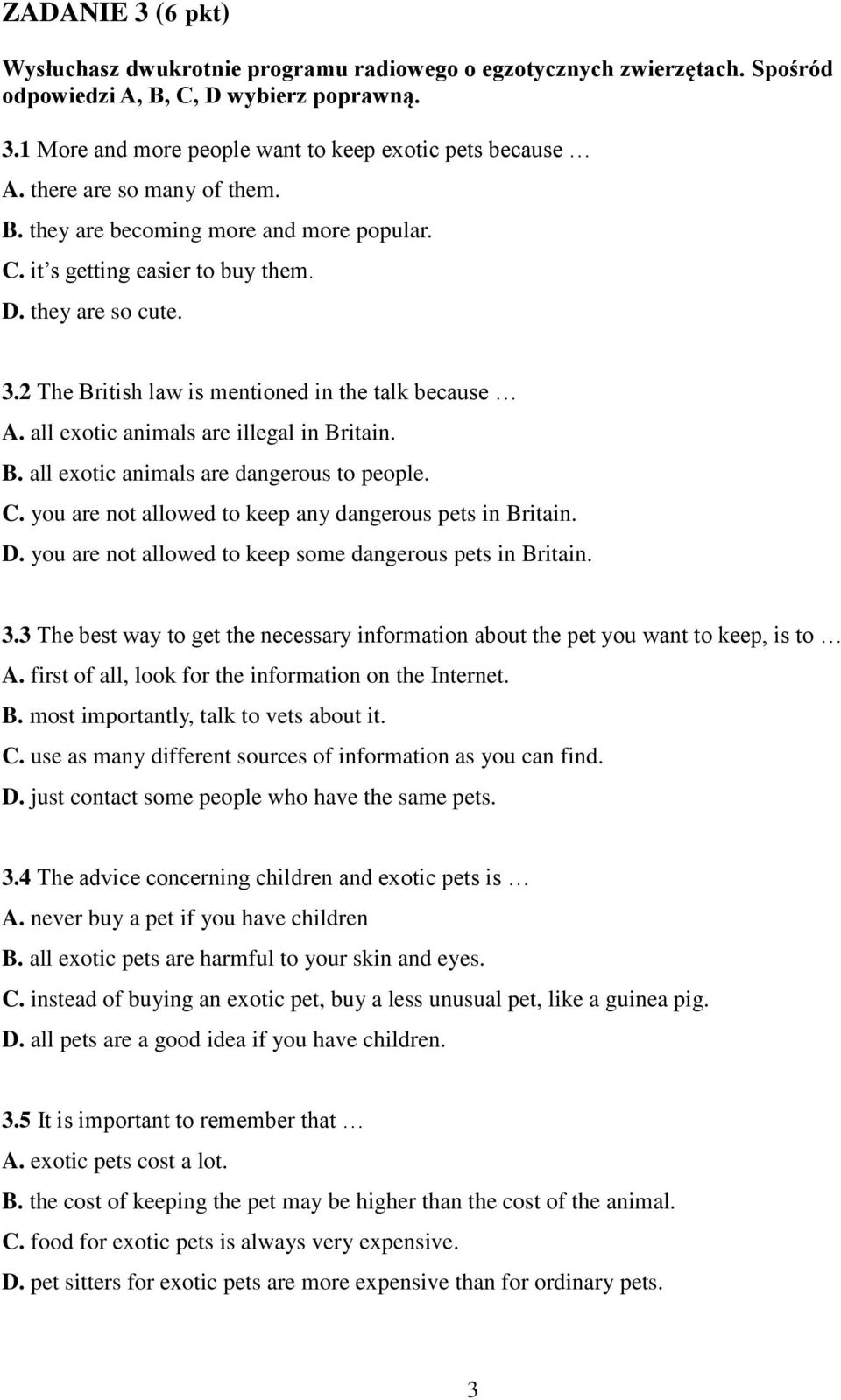 ZADANIE 3 (6 pkt)

Wysłuchasz dwukrotnie programu radiowego o egzotycznych zwierzętach. Spośród odpowiedzi A, B, C, D wybierz poprawną.

3.1 More and more people want to keep exotic pets because …
A. there are so many of them.
B. they are becoming more and more popular.
C. it's getting easier to buy them.
D. they are so cute.

3.2 The British law is mentioned in the talk because …
A. all exotic animals are illegal in Britain.
B. all exotic animals are dangerous to people.
C. you are not allowed to keep any dangerous pets in Britain.
D. you are not allowed to keep some dangerous pets in Britain.

3.3 The best way to get the necessary information about the pet you want to keep, is to …
A. first of all, look for the information on the Internet.
B. most importantly, talk to vets about it.
C. use as many different sources of information as you can find.
D. just contact some people who have the same pets.

3.4 The advice concerning children and exotic pets is …
A. never buy a pet if you have children
B. all exotic pets are harmful to your skin and eyes.
C. instead of buying an exotic pet, buy a less unusual pet, like a guinea pig.
D. all pets are a good idea if you have children.

3.5 It is important to remember that …
A. exotic pets cost a lot.
B. the cost of keeping the pet may be higher than the cost of the animal.
C. food for exotic pets is always very expensive.
D. pet sitters for exotic pets are more expensive than for ordinary pets.

3